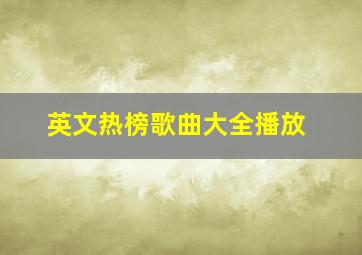 英文热榜歌曲大全播放